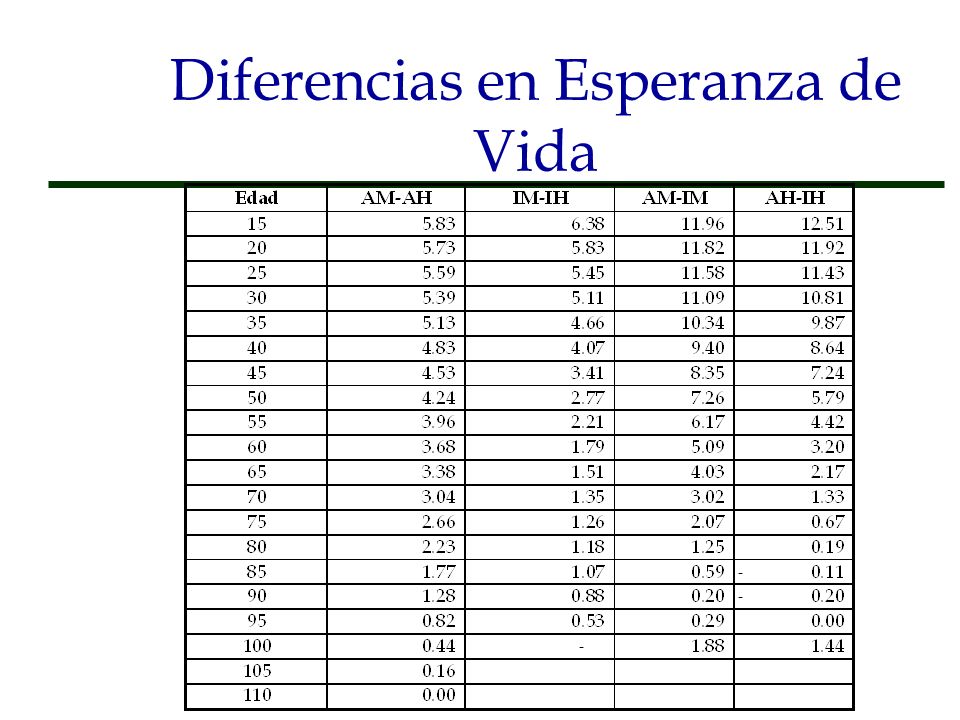 Diferencias en Esperanza de Vida

| Edad | AM-AH | IM-IH | AM-IM | AH-IH |
|---|---|---|---|---|
| 15 | 5.83 | 6.38 | 11.96 | 12.51 |
| 20 | 5.73 | 5.83 | 11.82 | 11.92 |
| 25 | 5.59 | 5.45 | 11.58 | 11.43 |
| 30 | 5.39 | 5.11 | 11.09 | 10.81 |
| 35 | 5.13 | 4.66 | 10.34 | 9.87 |
| 40 | 4.83 | 4.07 | 9.40 | 8.64 |
| 45 | 4.53 | 3.41 | 8.35 | 7.24 |
| 50 | 4.24 | 2.77 | 7.26 | 5.79 |
| 55 | 3.96 | 2.21 | 6.17 | 4.42 |
| 60 | 3.68 | 1.79 | 5.09 | 3.20 |
| 65 | 3.38 | 1.51 | 4.03 | 2.17 |
| 70 | 3.04 | 1.35 | 3.02 | 1.33 |
| 75 | 2.66 | 1.26 | 2.07 | 0.67 |
| 80 | 2.23 | 1.18 | 1.25 | 0.19 |
| 85 | 1.77 | 1.07 | 0.59 | - 0.11 |
| 90 | 1.28 | 0.88 | 0.20 | - 0.20 |
| 95 | 0.82 | 0.53 | 0.29 | 0.00 |
| 100 | 0.44 | - | 1.88 | 1.44 |
| 105 | 0.16 | | | |
| 110 | 0.00 | | | |